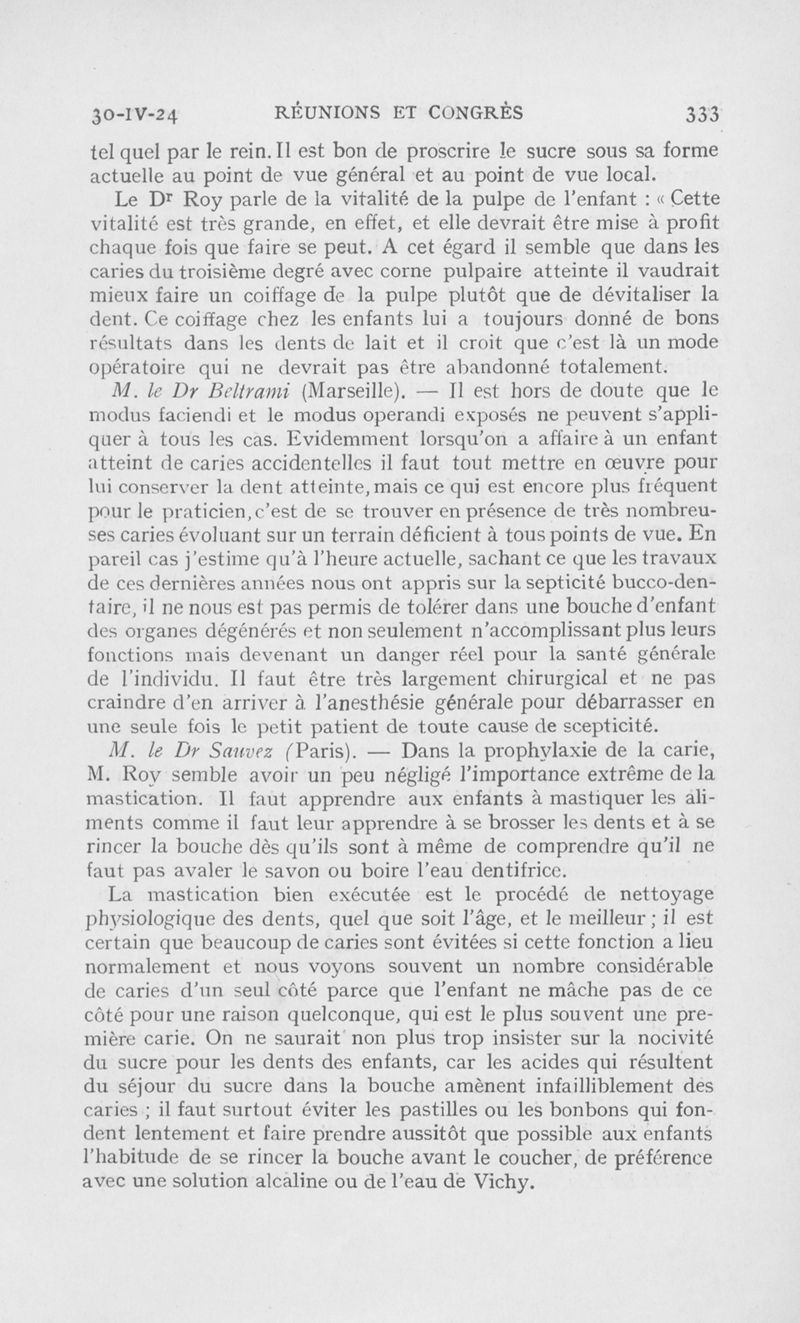 30-IV-24 RÉUNIONS ET CONGRÈS 333

tel quel par le rein. Il est bon de proscrire le sucre sous sa forme actuelle au point de vue général et au point de vue local.

Le Dr Roy parle de la vitalité de la pulpe de l'enfant : « Cette vitalité est très grande, en effet, et elle devrait être mise à profit chaque fois que faire se peut. A cet égard il semble que dans les caries du troisième degré avec corne pulpaire atteinte il vaudrait mieux faire un coiffage de la pulpe plutôt que de dévitaliser la dent. Ce coiffage chez les enfants lui a toujours donné de bons résultats dans les dents de lait et il croit que c'est là un mode opératoire qui ne devrait pas être abandonné totalement.

M. le Dr Beltrami (Marseille). — Il est hors de doute que le modus faciendi et le modus operandi exposés ne peuvent s'appliquer à tous les cas. Evidemment lorsqu'on a affaire à un enfant atteint de caries accidentelles il faut tout mettre en œuvre pour lui conserver la dent atteinte, mais ce qui est encore plus fréquent pour le praticien, c'est de se trouver en présence de très nombreuses caries évoluant sur un terrain déficient à tous points de vue. En pareil cas j'estime qu'à l'heure actuelle, sachant ce que les travaux de ces dernières années nous ont appris sur la septicité bucco-dentaire, il ne nous est pas permis de tolérer dans une bouche d'enfant des organes dégénérés et non seulement n'accomplissant plus leurs fonctions mais devenant un danger réel pour la santé générale de l'individu. Il faut être très largement chirurgical et ne pas craindre d'en arriver à l'anesthésie générale pour débarrasser en une seule fois le petit patient de toute cause de scepticité.

M. le Dr Sauvez (Paris). — Dans la prophylaxie de la carie, M. Roy semble avoir un peu négligé l'importance extrême de la mastication. Il faut apprendre aux enfants à mastiquer les aliments comme il faut leur apprendre à se brosser les dents et à se rincer la bouche dès qu'ils sont à même de comprendre qu'il ne faut pas avaler le savon ou boire l'eau dentifrice.

La mastication bien exécutée est le procédé de nettoyage physiologique des dents, quel que soit l'âge, et le meilleur ; il est certain que beaucoup de caries sont évitées si cette fonction a lieu normalement et nous voyons souvent un nombre considérable de caries d'un seul côté parce que l'enfant ne mâche pas de ce côté pour une raison quelconque, qui est le plus souvent une première carie. On ne saurait non plus trop insister sur la nocivité du sucre pour les dents des enfants, car les acides qui résultent du séjour du sucre dans la bouche amènent infailliblement des caries ; il faut surtout éviter les pastilles ou les bonbons qui fondent lentement et faire prendre aussitôt que possible aux enfants l'habitude de se rincer la bouche avant le coucher, de préférence avec une solution alcaline ou de l'eau de Vichy.